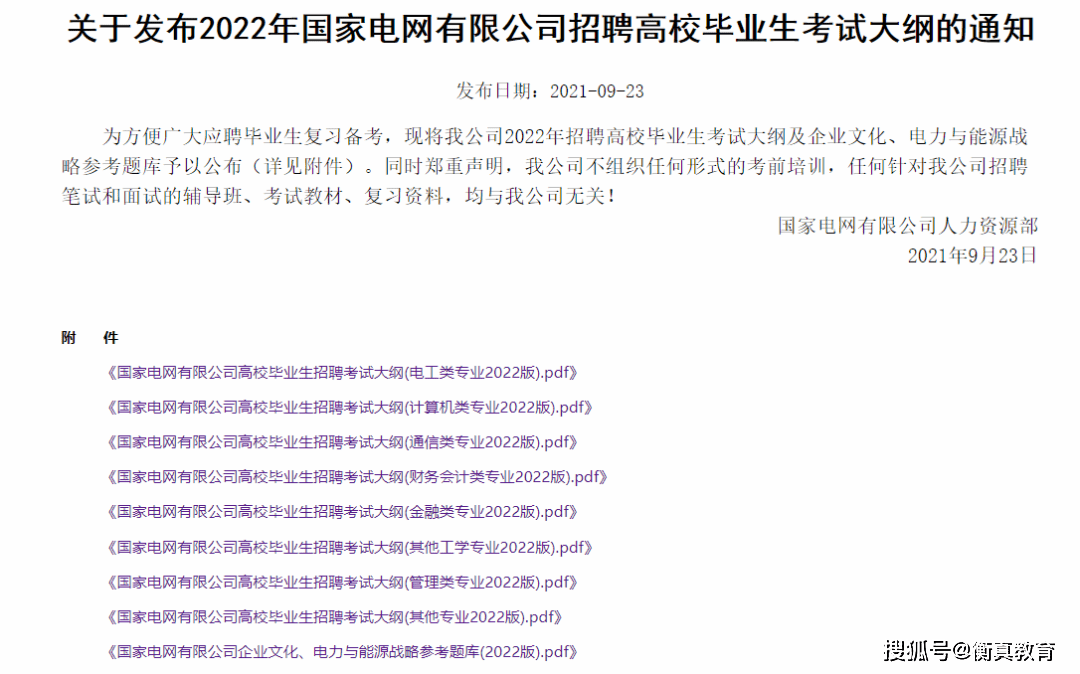 关于发布2022年国家电网有限公司招聘高校毕业生考试大纲的通知

发布日期：2021-09-23

为方便广大应聘毕业生复习备考，现将我公司2022年招聘高校毕业生考试大纲及企业文化、电力与能源战略参考题库予以公布（详见附件）。同时郑重声明，我公司不组织任何形式的考前培训，任何针对我公司招聘笔试和面试的辅导班、考试教材、复习资料，均与我公司无关！

国家电网有限公司人力资源部
2021年9月23日

附　件

《国家电网有限公司高校毕业生招聘考试大纲(电工类专业2022版).pdf》

《国家电网有限公司高校毕业生招聘考试大纲(计算机类专业2022版).pdf》

《国家电网有限公司高校毕业生招聘考试大纲(通信类专业2022版).pdf》

《国家电网有限公司高校毕业生招聘考试大纲(财务会计类专业2022版).pdf》

《国家电网有限公司高校毕业生招聘考试大纲(金融类专业2022版).pdf》

《国家电网有限公司高校毕业生招聘考试大纲(其他工学专业2022版).pdf》

《国家电网有限公司高校毕业生招聘考试大纲(管理类专业2022版).pdf》

《国家电网有限公司高校毕业生招聘考试大纲(其他专业2022版).pdf》

《国家电网有限公司企业文化、电力与能源战略参考题库(2022版).pdf》

搜狐号@衡真教育